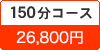 150分コース

26,800円